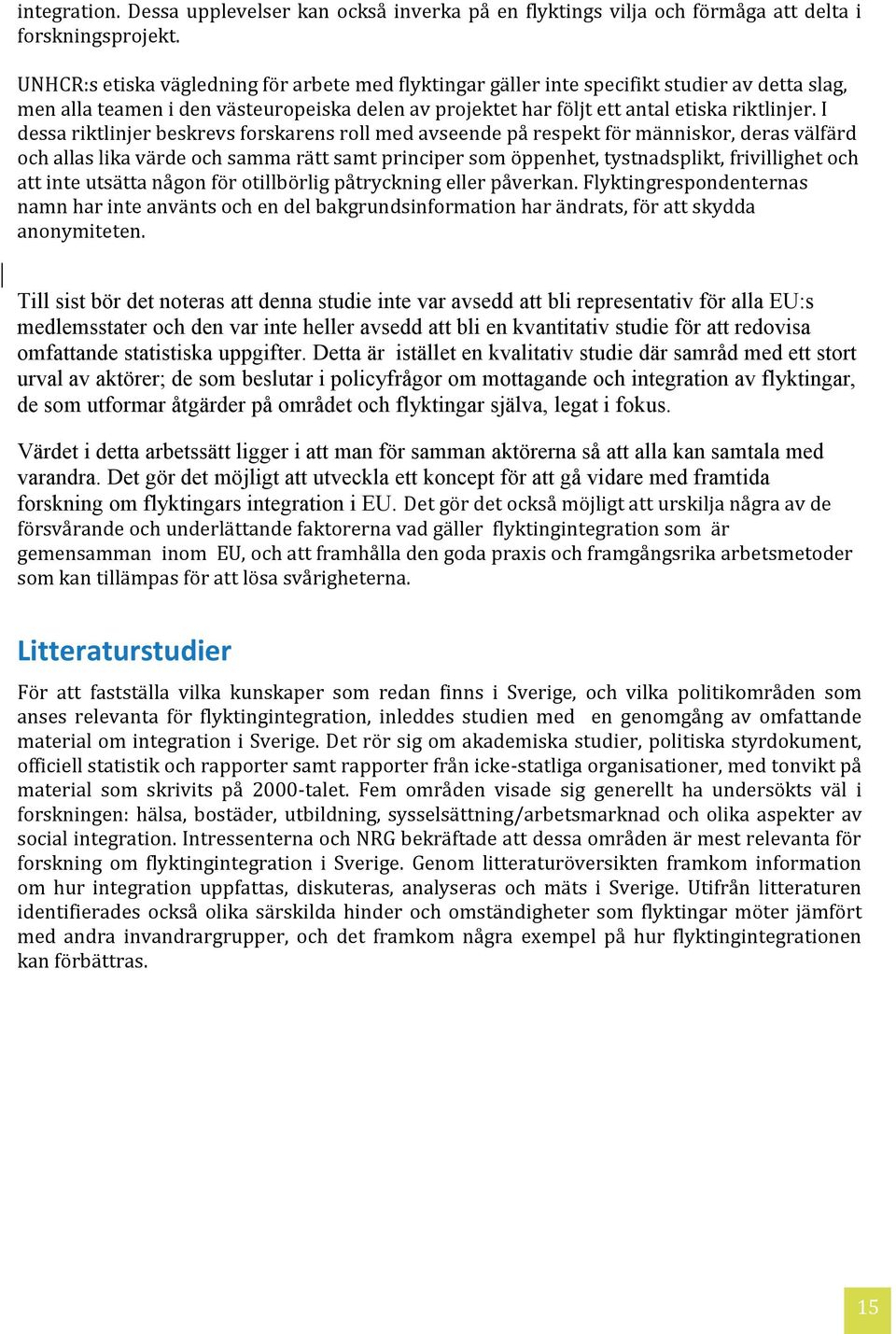 integration. Dessa upplevelser kan också inverka på en flyktings vilja och förmåga att delta i forskningsprojekt.

UNHCR:s etiska vägledning för arbete med flyktingar gäller inte specifikt studier av detta slag, men alla teamen i den västeuropeiska delen av projektet har följt ett antal etiska riktlinjer. I dessa riktlinjer beskrevs forskarens roll med avseende på respekt för människor, deras välfärd och allas lika värde och samma rätt samt principer som öppenhet, tystnadsplikt, frivillighet och att inte utsätta någon för otillbörlig påtryckning eller påverkan. Flyktingrespondenternas namn har inte använts och en del bakgrundsinformation har ändrats, för att skydda anonymiteten.

Till sist bör det noteras att denna studie inte var avsedd att bli representativ för alla EU:s medlemsstater och den var inte heller avsedd att bli en kvantitativ studie för att redovisa omfattande statistiska uppgifter. Detta är istället en kvalitativ studie där samråd med ett stort urval av aktörer; de som beslutar i policyfrågor om mottagande och integration av flyktingar, de som utformar åtgärder på området och flyktingar själva, legat i fokus.

Värdet i detta arbetssätt ligger i att man för samman aktörerna så att alla kan samtala med varandra. Det gör det möjligt att utveckla ett koncept för att gå vidare med framtida forskning om flyktingars integration i EU. Det gör det också möjligt att urskilja några av de försvårande och underlättande faktorerna vad gäller flyktingintegration som är gemensamman inom EU, och att framhålla den goda praxis och framgångsrika arbetsmetoder som kan tillämpas för att lösa svårigheterna.

Litteraturstudier

För att fastställa vilka kunskaper som redan finns i Sverige, och vilka politikområden som anses relevanta för flyktingintegration, inleddes studien med en genomgång av omfattande material om integration i Sverige. Det rör sig om akademiska studier, politiska styrdokument, officiell statistik och rapporter samt rapporter från icke-statliga organisationer, med tonvikt på material som skrivits på 2000-talet. Fem områden visade sig generellt ha undersökts väl i forskningen: hälsa, bostäder, utbildning, sysselsättning/arbetsmarknad och olika aspekter av social integration. Intressenterna och NRG bekräftade att dessa områden är mest relevanta för forskning om flyktingintegration i Sverige. Genom litteraturöversikten framkom information om hur integration uppfattas, diskuteras, analyseras och mäts i Sverige. Utifrån litteraturen identifierades också olika särskilda hinder och omständigheter som flyktingar möter jämfört med andra invandrargrupper, och det framkom några exempel på hur flyktingintegrationen kan förbättras.

15